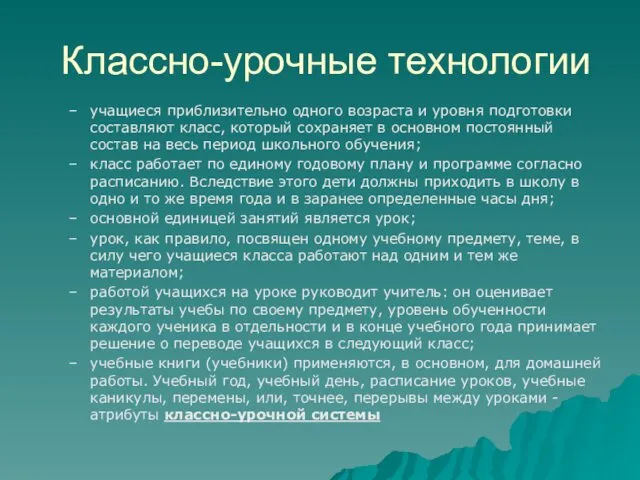 Классно-урочные технологии

– учащиеся приблизительно одного возраста и уровня подготовки составляют класс, который сохраняет в основном постоянный состав на весь период школьного обучения;
– класс работает по единому годовому плану и программе согласно расписанию. Вследствие этого дети должны приходить в школу в одно и то же время года и в заранее определенные часы дня;
– основной единицей занятий является урок;
– урок, как правило, посвящен одному учебному предмету, теме, в силу чего учащиеся класса работают над одним и тем же материалом;
– работой учащихся на уроке руководит учитель: он оценивает результаты учебы по своему предмету, уровень обученности каждого ученика в отдельности и в конце учебного года принимает решение о переводе учащихся в следующий класс;
– учебные книги (учебники) применяются, в основном, для домашней работы. Учебный год, учебный день, расписание уроков, учебные каникулы, перемены, или, точнее, перерывы между уроками - атрибуты классно-урочной системы